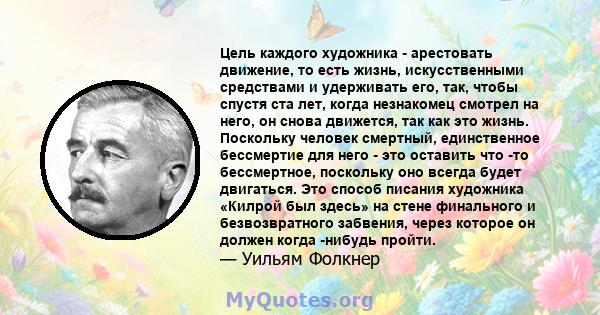 Цель каждого художника - арестовать движение, то есть жизнь, искусственными средствами и удерживать его, так, чтобы спустя ста лет, когда незнакомец смотрел на него, он снова движется, так как это жизнь. Поскольку человек смертный, единственное бессмертие для него - это оставить что -то бессмертное, поскольку оно всегда будет двигаться. Это способ писания художника «Килрой был здесь» на стене финального и безвозвратного забвения, через которое он должен когда -нибудь пройти.
— Уильям Фолкнер

MyQuotes.org